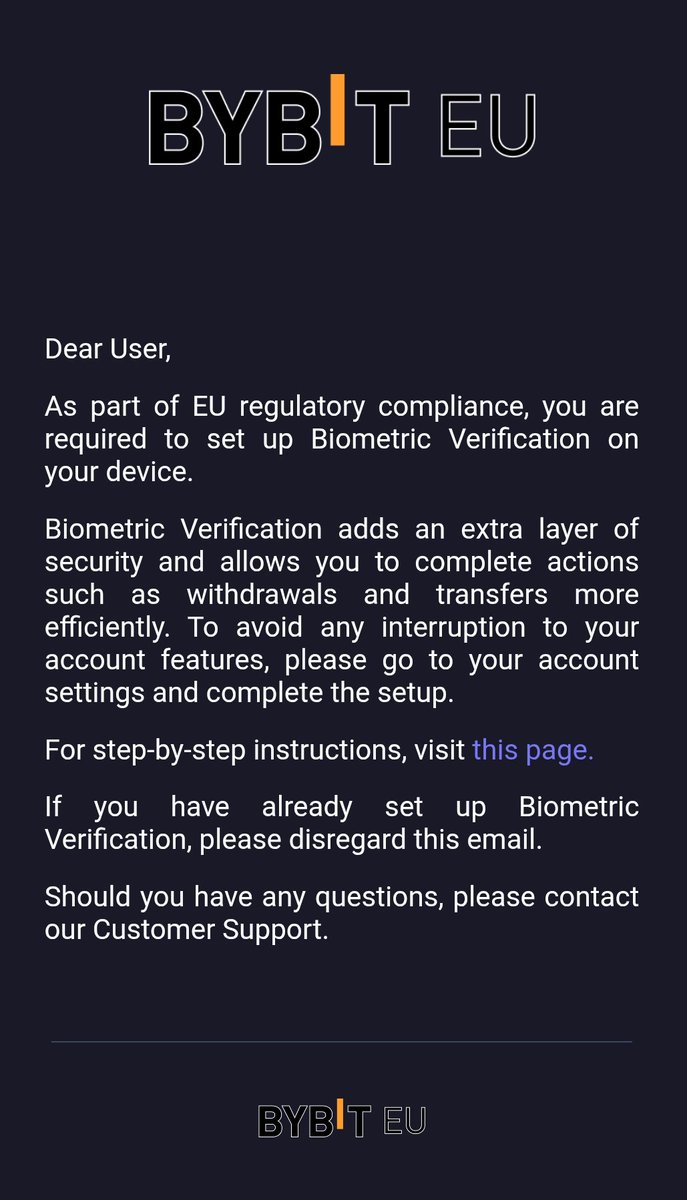 BYBIT EU

Dear User,

As part of EU regulatory compliance, you are required to set up Biometric Verification on your device.

Biometric Verification adds an extra layer of security and allows you to complete actions such as withdrawals and transfers more efficiently. To avoid any interruption to your account features, please go to your account settings and complete the setup.

For step-by-step instructions, visit this page.

If you have already set up Biometric Verification, please disregard this email.

Should you have any questions, please contact our Customer Support.

BYBIT EU